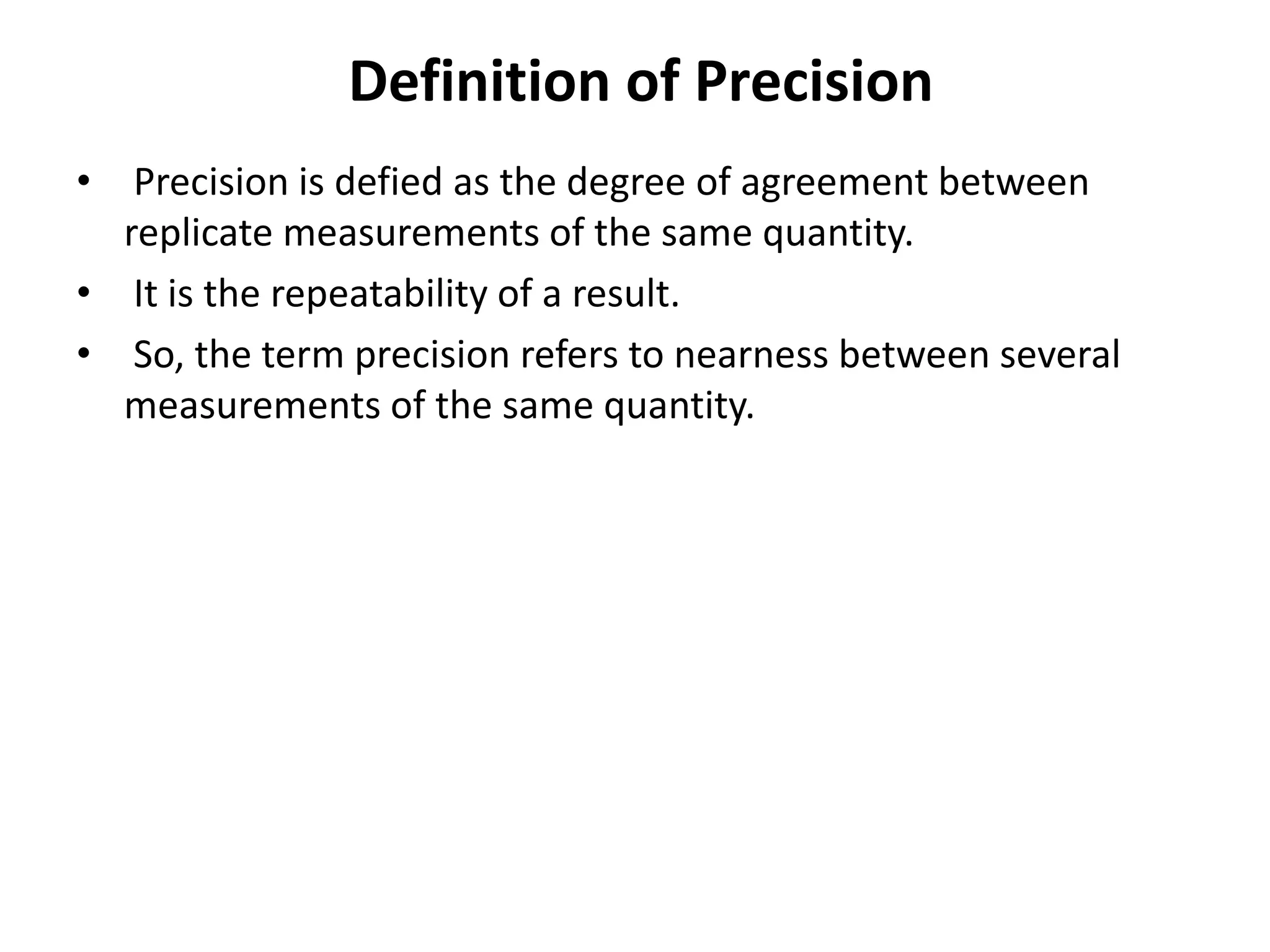 Definition of Precision

• Precision is defied as the degree of agreement between replicate measurements of the same quantity.
• It is the repeatability of a result.
• So, the term precision refers to nearness between several measurements of the same quantity.